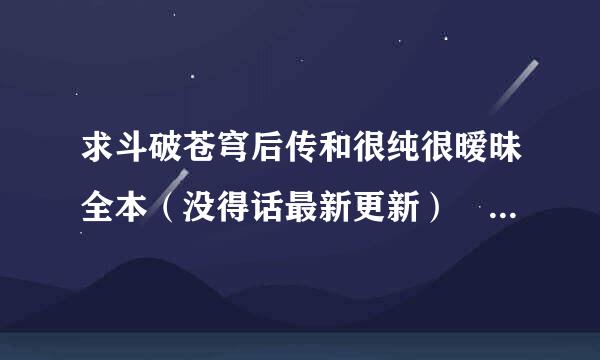 求斗破苍穹后传和很纯很暧昧全本（没得话最新更新） ...